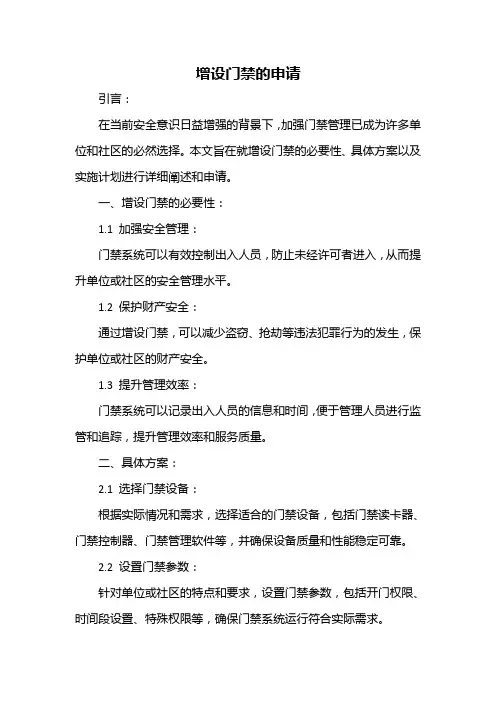 增设门禁的申请

引言：

在当前安全意识日益增强的背景下，加强门禁管理已成为许多单位和社区的必然选择。本文旨在就增设门禁的必要性、具体方案以及实施计划进行详细阐述和申请。

一、增设门禁的必要性：

1.1 加强安全管理：

门禁系统可以有效控制出入人员，防止未经许可者进入，从而提升单位或社区的安全管理水平。

1.2 保护财产安全：

通过增设门禁，可以减少盗窃、抢劫等违法犯罪行为的发生，保护单位或社区的财产安全。

1.3 提升管理效率：

门禁系统可以记录出入人员的信息和时间，便于管理人员进行监管和追踪，提升管理效率和服务质量。

二、具体方案：

2.1 选择门禁设备：

根据实际情况和需求，选择适合的门禁设备，包括门禁读卡器、门禁控制器、门禁管理软件等，并确保设备质量和性能稳定可靠。

2.2 设置门禁参数：

针对单位或社区的特点和要求，设置门禁参数，包括开门权限、时间段设置、特殊权限等，确保门禁系统运行符合实际需求。